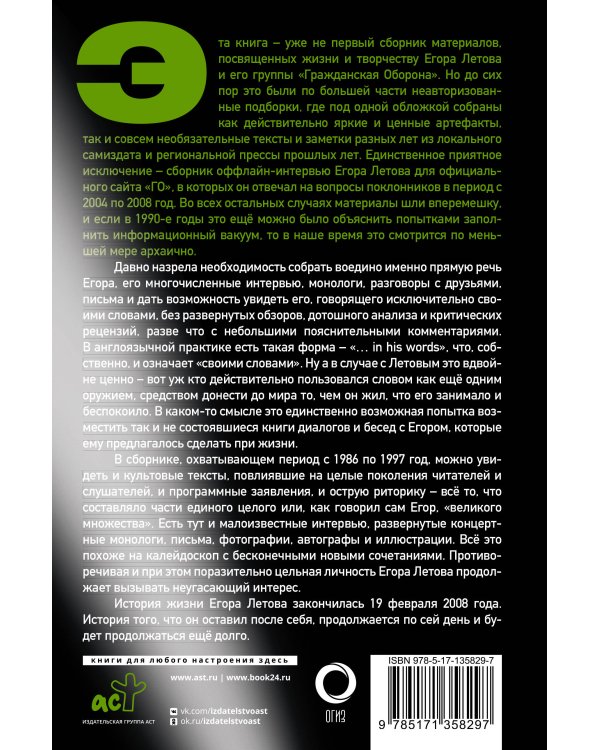 Эта книга – уже не первый сборник материалов, посвященных жизни и творчеству Егора Летова и его группы «Гражданская Оборона». Но до сих пор это были по большей части неавторизованные подборки, где под одной обложкой собраны как действительно яркие и ценные артефакты, так и совсем необязательные тексты и заметки разных лет из локального самиздата и региональной прессы прошлых лет. Единственное приятное исключение – сборник оффлайн-интервью Егора Летова для официального сайта «ГО», в которых он отвечал на вопросы поклонников в период с 2004 по 2008 год. Во всех остальных случаях материалы шли вперемешку, и если в 1990-е годы это ещё можно было объяснить попытками заполнить информационный вакуум, то в наше время это смотрится по меньшей мере архаично.

Давно назрела необходимость собрать воедино именно прямую речь Егора, его многочисленные интервью, монологи, разговоры с друзьями, письма и дать возможность увидеть его, говорящего исключительно своими словами, без развернутых обзоров, дотошного анализа и критических рецензий, разве что с небольшими пояснительными комментариями. В англоязычной практике есть такая форма – «... in his words», что, собственно, и означает «своими словами». Ну а в случае с Летовым это вдвойне ценно – вот уж кто действительно пользовался словом как ещё одним оружием, средством донести до мира то, чем он жил, что его занимало и беспокоило. В каком-то смысле это единственно возможная попытка возместить так и не состоявшиеся книги диалогов и бесед с Егором, которые ему предлагалось сделать при жизни.

В сборнике, охватывающем период с 1986 по 1997 год, можно увидеть и культовые тексты, повлиявшие на целые поколения читателей и слушателей, и программные заявления, и острую риторику – всё то, что составляло части единого целого или, как говорил сам Егор, «великого множества». Есть тут и малоизвестные интервью, развернутые концертные монологи, письма, фотографии, автографы и иллюстрации. Всё это похоже на калейдоскоп с бесконечными новыми сочетаниями. Противоречивая и при этом поразительно цельная личность Егора Летова продолжает вызывать неугасающий интерес.

История жизни Егора Летова закончилась 19 февраля 2008 года. История того, что он оставил после себя, продолжается по сей день и будет продолжаться ещё долго.

книги для любого настроения здесь

www.ast.ru | www.book24.ru

аст

ИЗДАТЕЛЬСКАЯ ГРУППА АСТ

vk.com/izdatelstvoast

ok.ru/izdatelstvoast

ОГИЗ

ISBN 978-5-17-135829-7

9 785171 358297